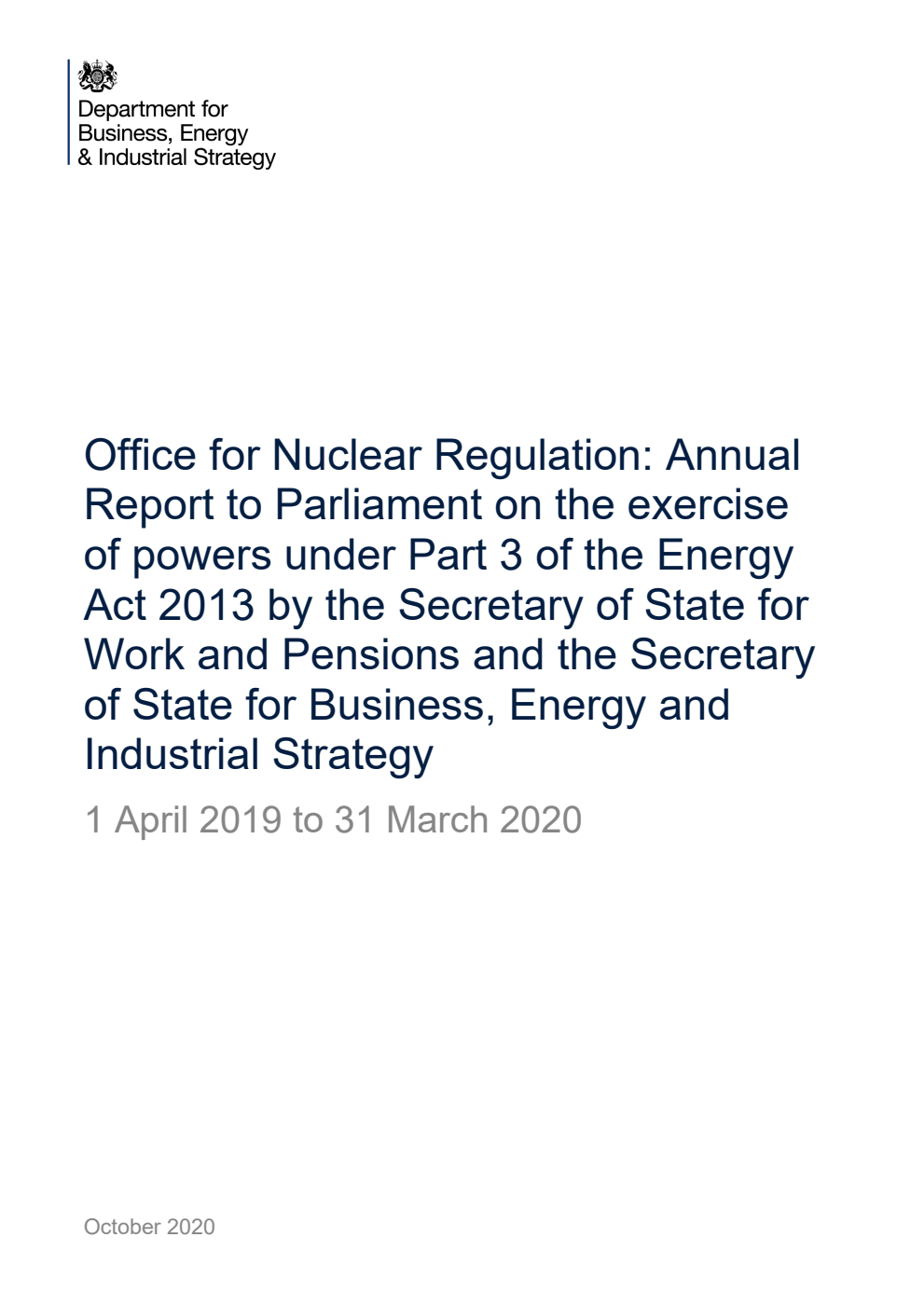 Department for
Business, Energy
& Industrial Strategy

Office for Nuclear Regulation: Annual Report to Parliament on the exercise of powers under Part 3 of the Energy Act 2013 by the Secretary of State for Work and Pensions and the Secretary of State for Business, Energy and Industrial Strategy

1 April 2019 to 31 March 2020

October 2020